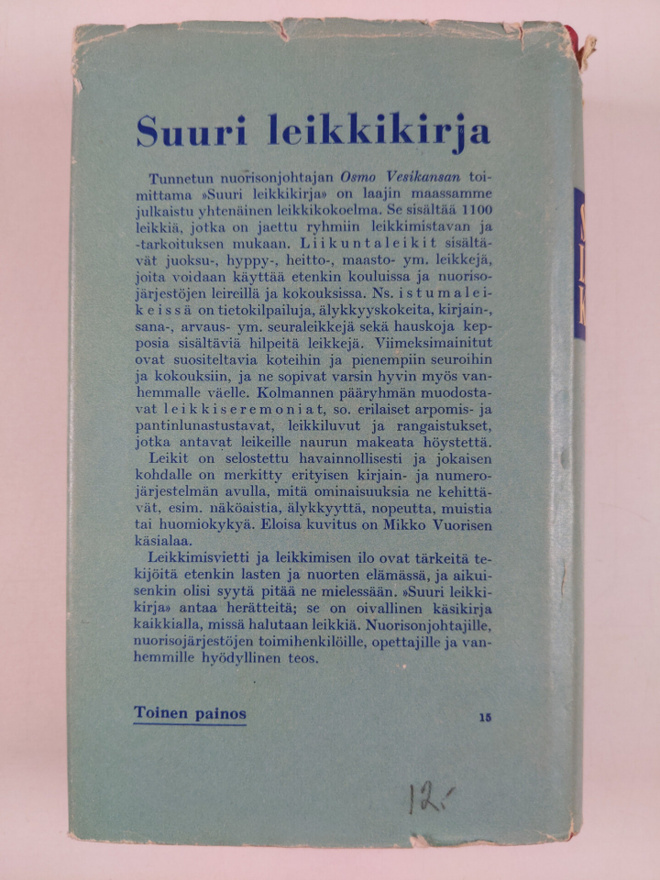 Suuri leikkikirja

Tunnetun nuorisonjohtajan Osmo Vesikansan toimittama »Suuri leikkikirja» on laajin maassamme julkaistu yhtenäinen leikkikokoelma. Se sisältää 1100 leikkiä, jotka on jaettu ryhmiin leikkimistavan ja -tarkoituksen mukaan. Liikuntaleikit sisältävät juoksu-, hyppy-, heitto-, maasto- ym. leikkejä, joita voidaan käyttää etenkin kouluissa ja nuorisojärjestöjen leireillä ja kokouksissa. Ns. istumaleikeissä on tietokilpailuja, älykkyyskokeita, kirjain-, sana-, arvaus- ym. seuraleikkejä sekä hauskoja kepposia sisältäviä hilpeitä leikkejä. Viimeksimainitut ovat suositeltavia koteihin ja pienempiin seuroihin ja kokouksiin, ja ne sopivat varsin hyvin myös vanhemmalle väelle. Kolmannen pääryhmän muodostavat leikkiseremoniat, so. erilaiset arpomis- ja pantinlunastustavat, leikkiluvut ja rangaistukset, jotka antavat leikeille naurun makeata höystettä.

Leikit on selostettu havainnollisesti ja jokaisen kohdalle on merkitty erityisen kirjain- ja numerojärjestelmän avulla, mitä ominaisuuksia ne kehittävät, esim. näköaistia, älykkyyttä, nopeutta, muistia tai huomiokykyä. Eloisa kuvitus on Mikko Vuorisen käsialaa.

Leikkimisvietti ja leikkimisen ilo ovat tärkeitä tekijöitä etenkin lasten ja nuorten elämässä, ja aikuisenkin olisi syytä pitää ne mielessään. »Suuri leikkikirja» antaa herätteitä; se on oivallinen käsikirja kaikkialla, missä halutaan leikkiä. Nuorisonjohtajille, nuorisojärjestöjen toimihenkilöille, opettajille ja vanhemmille hyödyllinen teos.

Toinen painos

15

12.-